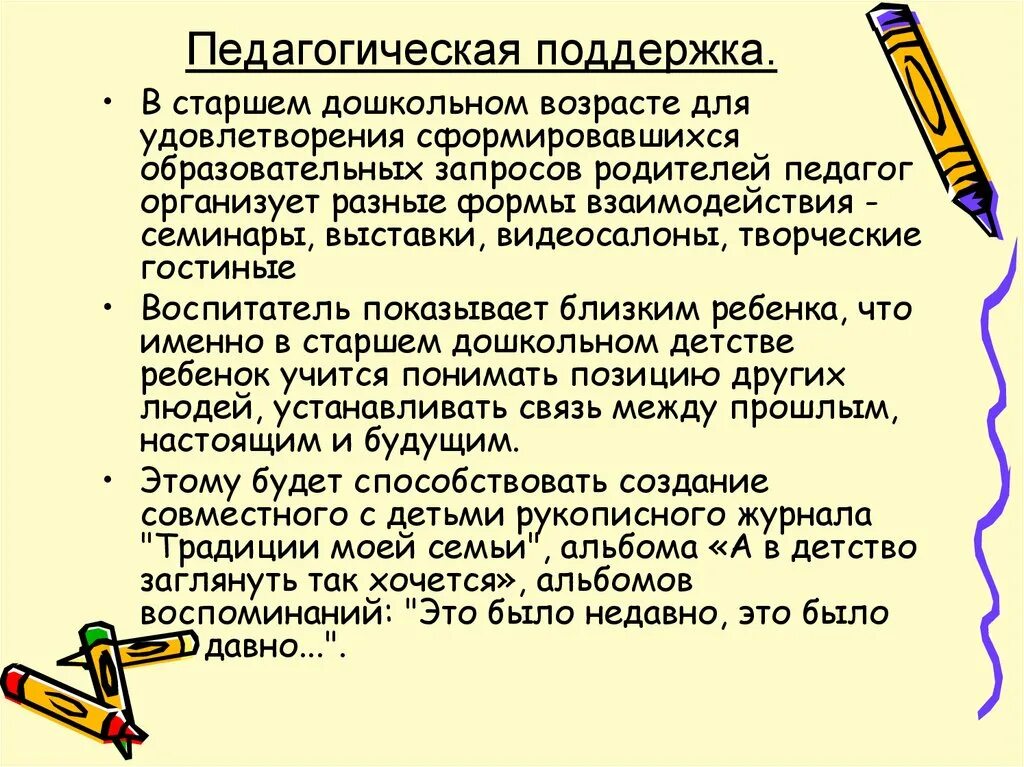 Педагогическая поддержка.

• В старшем дошкольном возрасте для удовлетворения сформировавшихся образовательных запросов родителей педагог организует разные формы взаимодействия - семинары, выставки, видеосалоны, творческие гостиные

• Воспитатель показывает близким ребенка, что именно в старшем дошкольном детстве ребенок учится понимать позицию других людей, устанавливать связь между прошлым, настоящим и будущим.

• Этому будет способствовать создание совместного с детьми рукописного журнала "Традиции моей семьи", альбома «А в детство заглянуть так хочется», альбомов воспоминаний: "Это было недавно, это было давно...".